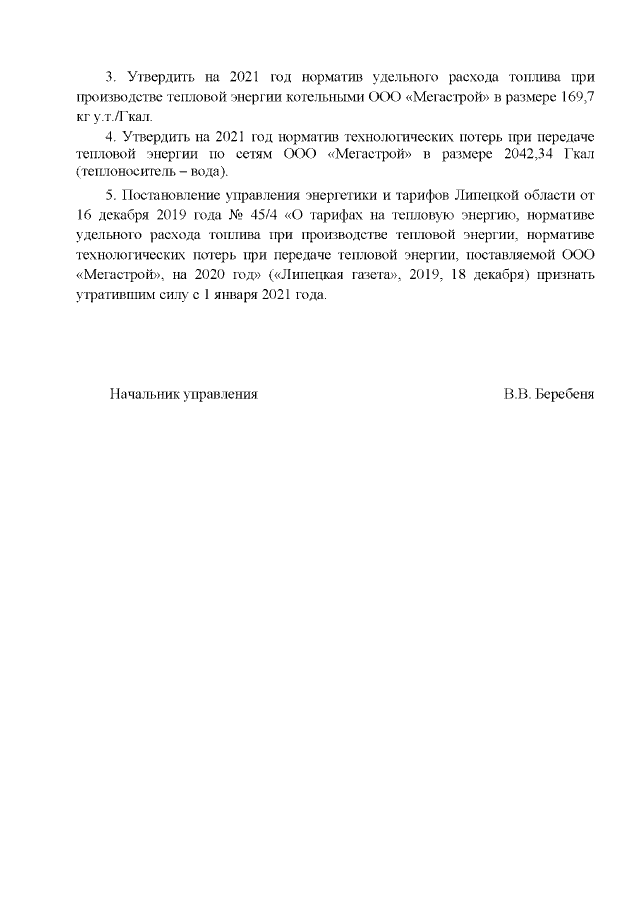 3. Утвердить на 2021 год норматив удельного расхода топлива при производстве тепловой энергии котельными ООО «Мегастрой» в размере 169,7 кг у.т./Гкал.

4. Утвердить на 2021 год норматив технологических потерь при передаче тепловой энергии по сетям ООО «Мегастрой» в размере 2042,34 Гкал (теплоноситель – вода).

5. Постановление управления энергетики и тарифов Липецкой области от 16 декабря 2019 года № 45/4 «О тарифах на тепловую энергию, нормативе удельного расхода топлива при производстве тепловой энергии, нормативе технологических потерь при передаче тепловой энергии, поставляемой ООО «Мегастрой», на 2020 год» («Липецкая газета», 2019, 18 декабря) признать утратившим силу с 1 января 2021 года.

Начальник управления

В.В. Беребеня